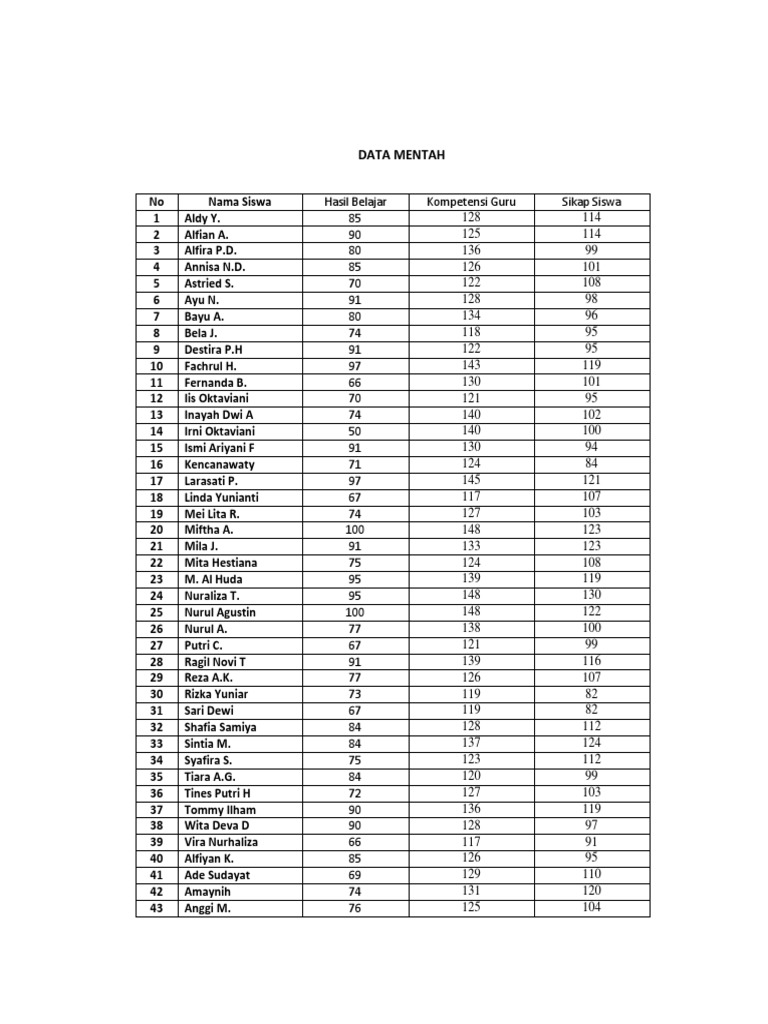 DATA MENTAH

| No | Nama Siswa | Hasil Belajar | Kompetensi Guru | Sikap Siswa |
|---|---|---|---|---|
| 1 | Aldy Y. | 85 | 128 | 114 |
| 2 | Alfian A. | 90 | 125 | 114 |
| 3 | Alfira P.D. | 80 | 136 | 99 |
| 4 | Annisa N.D. | 85 | 126 | 101 |
| 5 | Astried S. | 70 | 122 | 108 |
| 6 | Ayu N. | 91 | 128 | 98 |
| 7 | Bayu A. | 80 | 134 | 96 |
| 8 | Bela J. | 74 | 118 | 95 |
| 9 | Destira P.H | 91 | 122 | 95 |
| 10 | Fachrul H. | 97 | 143 | 119 |
| 11 | Fernanda B. | 66 | 130 | 101 |
| 12 | Iis Oktaviani | 70 | 121 | 95 |
| 13 | Inayah Dwi A | 74 | 140 | 102 |
| 14 | Irni Oktaviani | 50 | 140 | 100 |
| 15 | Ismi Ariyani F | 91 | 130 | 94 |
| 16 | Kencanawaty | 71 | 124 | 84 |
| 17 | Larasati P. | 97 | 145 | 121 |
| 18 | Linda Yunianti | 67 | 117 | 107 |
| 19 | Mei Lita R. | 74 | 127 | 103 |
| 20 | Miftha A. | 100 | 148 | 123 |
| 21 | Mila J. | 91 | 133 | 123 |
| 22 | Mita Hestiana | 75 | 124 | 108 |
| 23 | M. Al Huda | 95 | 139 | 119 |
| 24 | Nuraliza T. | 95 | 148 | 130 |
| 25 | Nurul Agustin | 100 | 148 | 122 |
| 26 | Nurul A. | 77 | 138 | 100 |
| 27 | Putri C. | 67 | 121 | 99 |
| 28 | Ragil Novi T | 91 | 139 | 116 |
| 29 | Reza A.K. | 77 | 126 | 107 |
| 30 | Rizka Yuniar | 73 | 119 | 82 |
| 31 | Sari Dewi | 67 | 119 | 82 |
| 32 | Shafia Samiya | 84 | 128 | 112 |
| 33 | Sintia M. | 84 | 137 | 124 |
| 34 | Syafira S. | 75 | 123 | 112 |
| 35 | Tiara A.G. | 84 | 120 | 99 |
| 36 | Tines Putri H | 72 | 127 | 103 |
| 37 | Tommy Ilham | 90 | 136 | 119 |
| 38 | Wita Deva D | 90 | 128 | 97 |
| 39 | Vira Nurhaliza | 66 | 117 | 91 |
| 40 | Alfiyan K. | 85 | 126 | 95 |
| 41 | Ade Sudayat | 69 | 129 | 110 |
| 42 | Amaynih | 74 | 131 | 120 |
| 43 | Anggi M. | 76 | 125 | 104 |